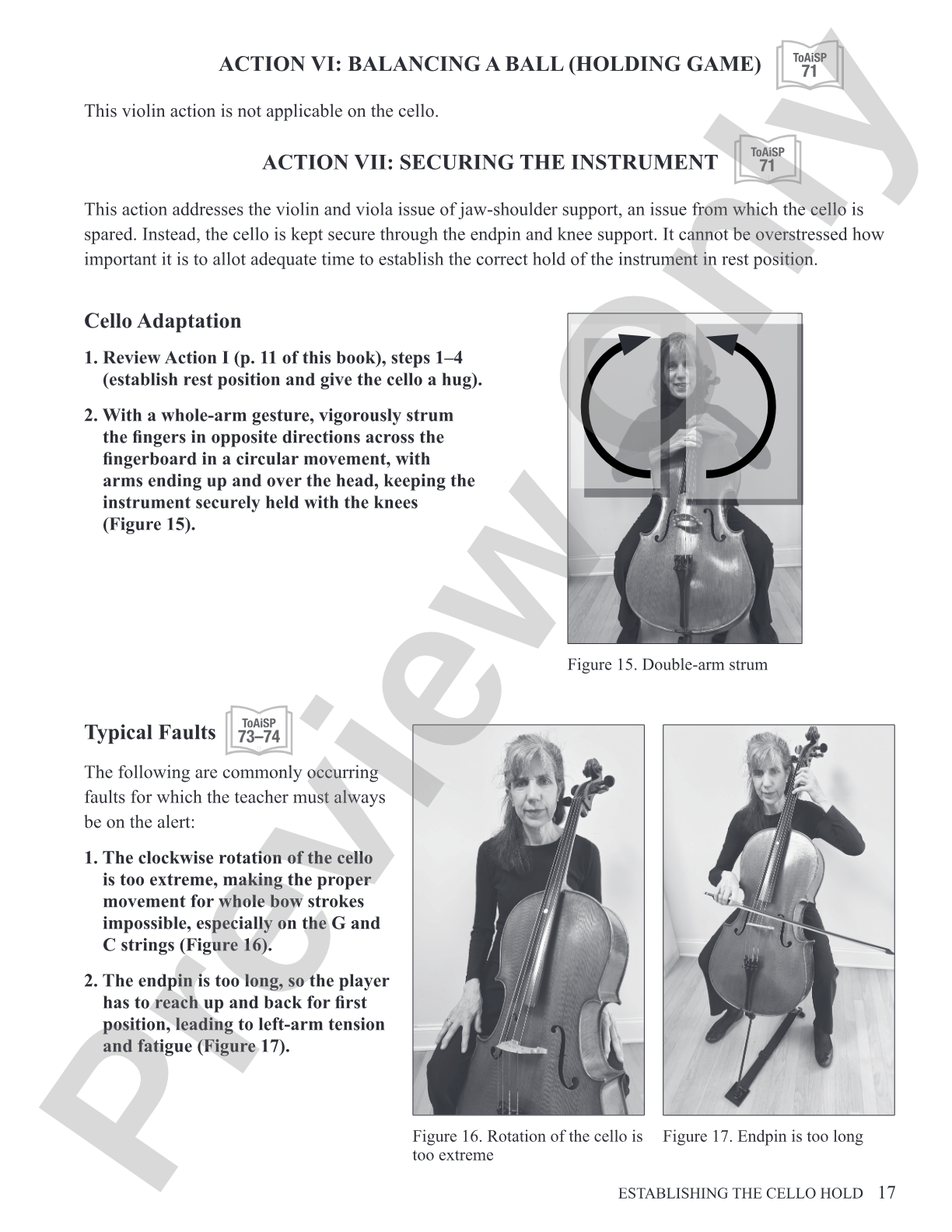 ACTION VI: BALANCING A BALL (HOLDING GAME)

ToAiSP
71

This violin action is not applicable on the cello.

ACTION VII: SECURING THE INSTRUMENT

ToAiSP
71

This action addresses the violin and viola issue of jaw-shoulder support, an issue from which the cello is spared. Instead, the cello is kept secure through the endpin and knee support. It cannot be overstressed how important it is to allot adequate time to establish the correct hold of the instrument in rest position.

Cello Adaptation

1. Review Action I (p. 11 of this book), steps 1–4 (establish rest position and give the cello a hug).

2. With a whole-arm gesture, vigorously strum the fingers in opposite directions across the fingerboard in a circular movement, with arms ending up and over the head, keeping the instrument securely held with the knees (Figure 15).

Figure 15. Double-arm strum

Typical Faults

ToAiSP
73–74

The following are commonly occurring faults for which the teacher must always be on the alert:

1. The clockwise rotation of the cello is too extreme, making the proper movement for whole bow strokes impossible, especially on the G and C strings (Figure 16).

2. The endpin is too long, so the player has to reach up and back for first position, leading to left-arm tension and fatigue (Figure 17).

Figure 16. Rotation of the cello is too extreme

Figure 17. Endpin is too long

ESTABLISHING THE CELLO HOLD 17

Preview Only